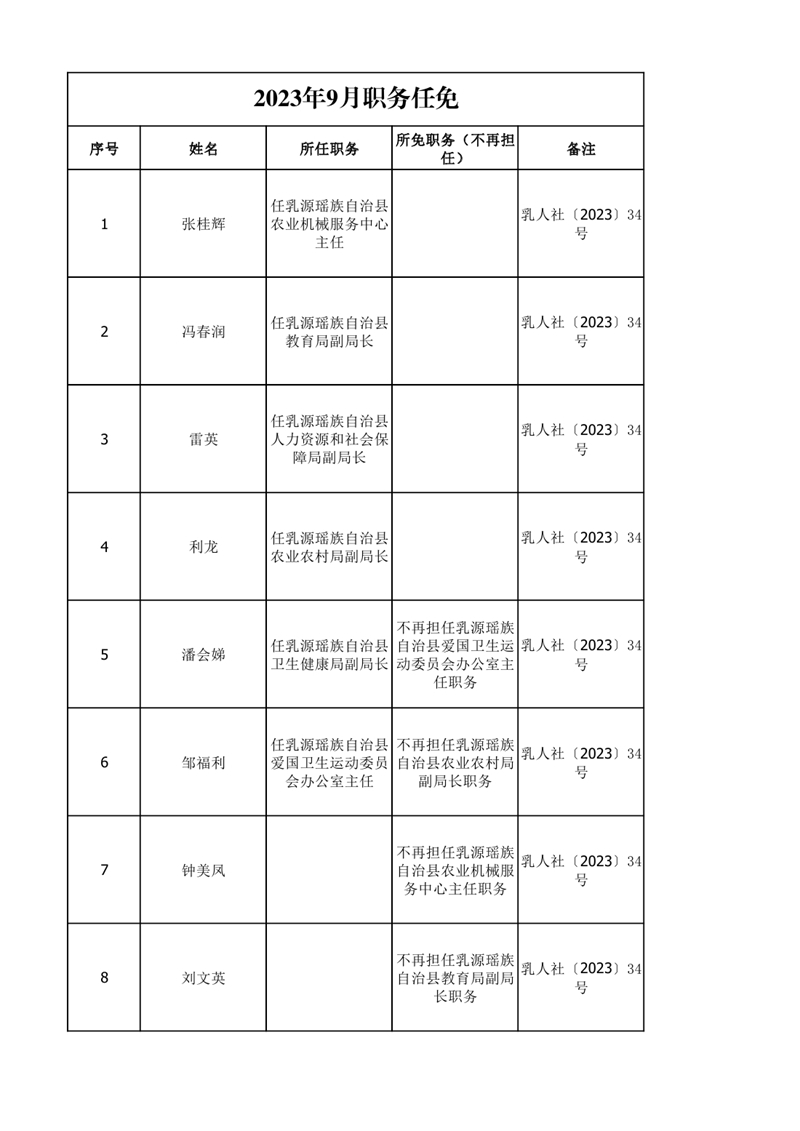 2023年9月职务任免

| 序号 | 姓名 | 所任职务 | 所免职务（不再担任） | 备注 |
|---|---|---|---|---|
| 1 | 张桂辉 | 任乳源瑶族自治县农业机械服务中心主任 |  | 乳人社〔2023〕34号 |
| 2 | 冯春润 | 任乳源瑶族自治县教育局副局长 |  | 乳人社〔2023〕34号 |
| 3 | 雷英 | 任乳源瑶族自治县人力资源和社会保障局副局长 |  | 乳人社〔2023〕34号 |
| 4 | 利龙 | 任乳源瑶族自治县农业农村局副局长 |  | 乳人社〔2023〕34号 |
| 5 | 潘会娣 | 任乳源瑶族自治县卫生健康局副局长 | 不再担任乳源瑶族自治县爱国卫生运动委员会办公室主任职务 | 乳人社〔2023〕34号 |
| 6 | 邹福利 | 任乳源瑶族自治县爱国卫生运动委员会办公室主任 | 不再担任乳源瑶族自治县农业农村局副局长职务 | 乳人社〔2023〕34号 |
| 7 | 钟美凤 |  | 不再担任乳源瑶族自治县农业机械服务中心主任职务 | 乳人社〔2023〕34号 |
| 8 | 刘文英 |  | 不再担任乳源瑶族自治县教育局副局长职务 | 乳人社〔2023〕34号 |